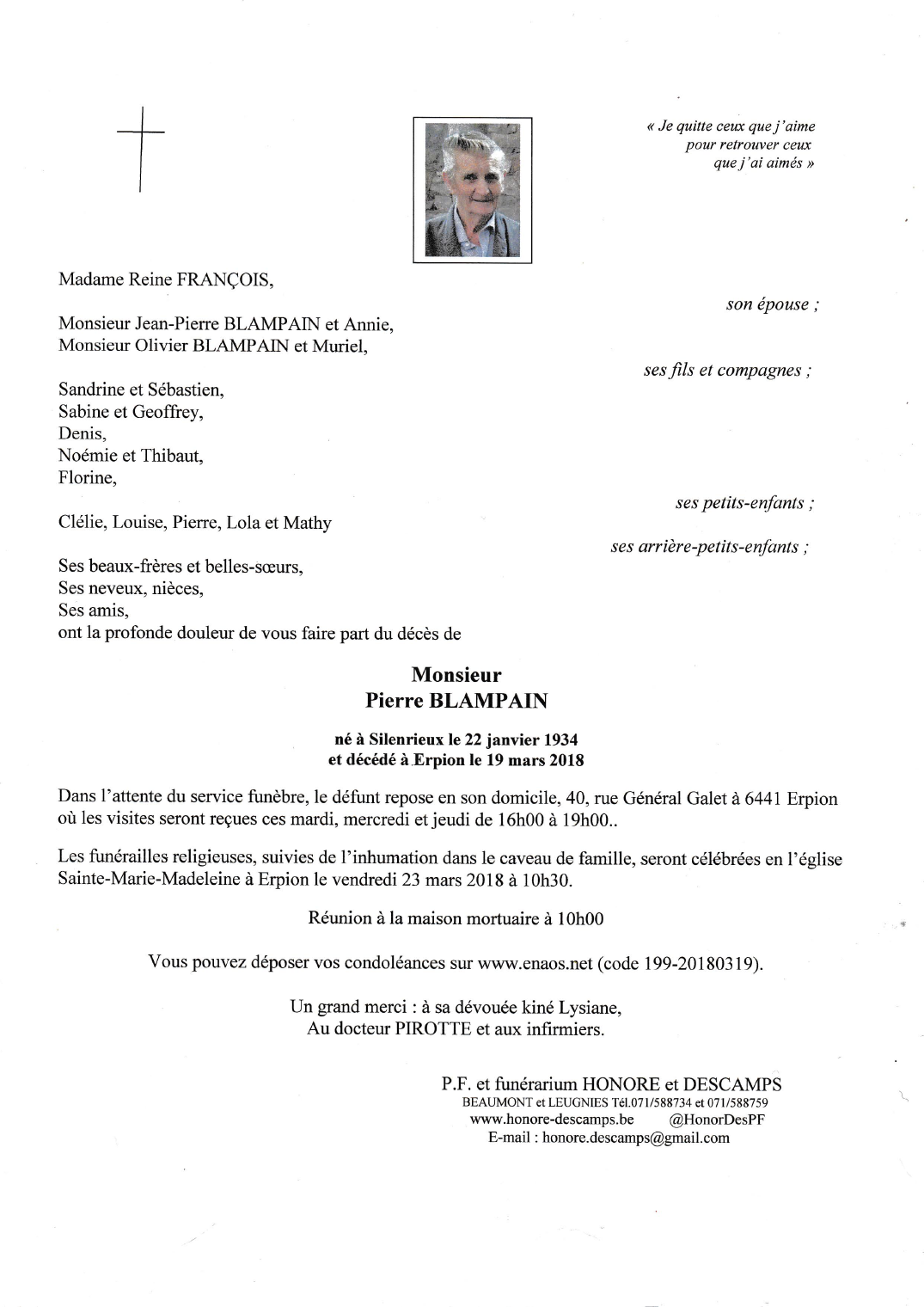 « Je quitte ceux que j'aime
pour retrouver ceux
que j'ai aimés »

Madame Reine FRANÇOIS,

son épouse ;

Monsieur Jean-Pierre BLAMPAIN et Annie,
Monsieur Olivier BLAMPAIN et Muriel,

ses fils et compagnes ;

Sandrine et Sébastien,
Sabine et Geoffrey,
Denis,
Noémie et Thibaut,
Florine,

ses petits-enfants ;

Clélie, Louise, Pierre, Lola et Mathy

ses arrière-petits-enfants ;

Ses beaux-frères et belles-sœurs,
Ses neveux, nièces,
Ses amis,
ont la profonde douleur de vous faire part du décès de

Monsieur
Pierre BLAMPAIN

né à Silenrieux le 22 janvier 1934
et décédé à Erpion le 19 mars 2018

Dans l'attente du service funèbre, le défunt repose en son domicile, 40, rue Général Galet à 6441 Erpion où les visites seront reçues ces mardi, mercredi et jeudi de 16h00 à 19h00..

Les funérailles religieuses, suivies de l'inhumation dans le caveau de famille, seront célébrées en l'église Sainte-Marie-Madeleine à Erpion le vendredi 23 mars 2018 à 10h30.

Réunion à la maison mortuaire à 10h00

Vous pouvez déposer vos condoléances sur www.enaos.net (code 199-20180319).

Un grand merci : à sa dévouée kiné Lysiane,
Au docteur PIROTTE et aux infirmiers.

P.F. et funérarium HONORE et DESCAMPS
BEAUMONT et LEUGNIES Tél.071/588734 et 071/588759
www.honore-descamps.be @HonorDesPF
E-mail : honore.descamps@gmail.com